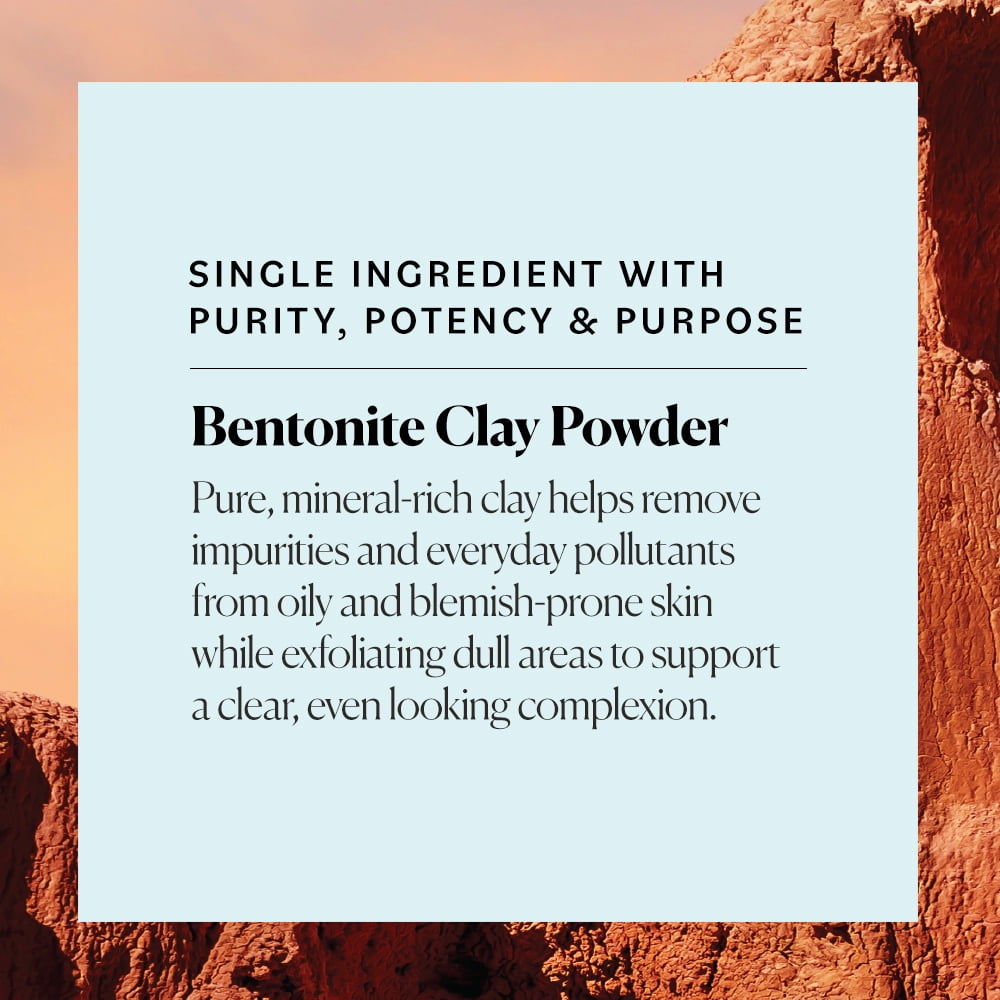 SINGLE INGREDIENT WITH PURITY, POTENCY & PURPOSE

Bentonite Clay Powder

Pure, mineral-rich clay helps remove impurities and everyday pollutants from oily and blemish-prone skin while exfoliating dull areas to support a clear, even looking complexion.